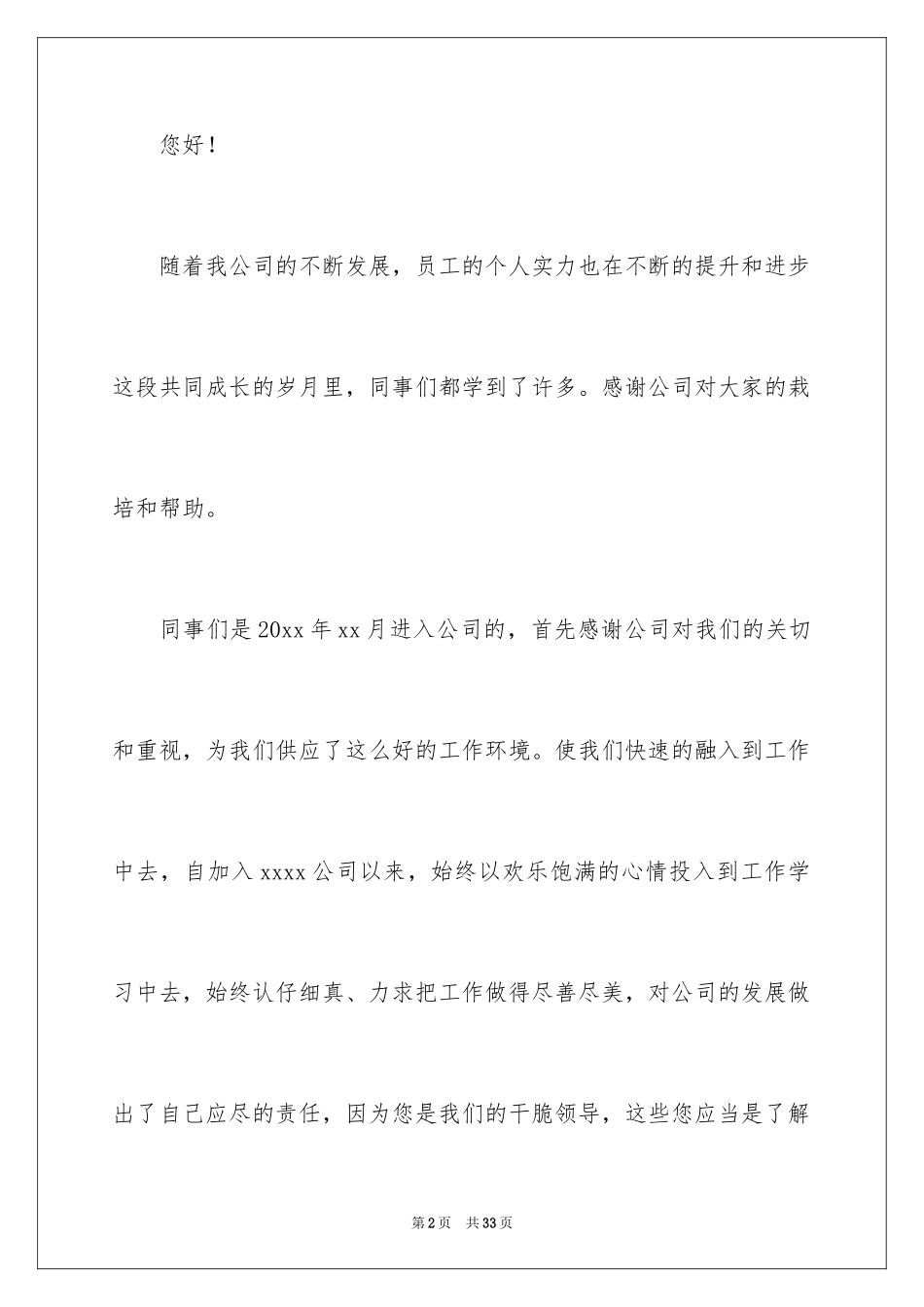 您好！

随着我公司的不断发展，员工的个人实力也在不断的提升和进步这段共同成长的岁月里，同事们都学到了许多。感谢公司对大家的栽培和帮助。

同事们是20xx年xx月进入公司的，首先感谢公司对我们的关切和重视，为我们供应了这么好的工作环境。使我们快速的融入到工作中去，自加入xxxx公司以来，始终以欢乐饱满的心情投入到工作学习中去，始终认仔细真、力求把工作做得尽善尽美，对公司的发展做出了自己应尽的责任，因为您是我们的干脆领导，这些您应当是了解

第2页　共33页